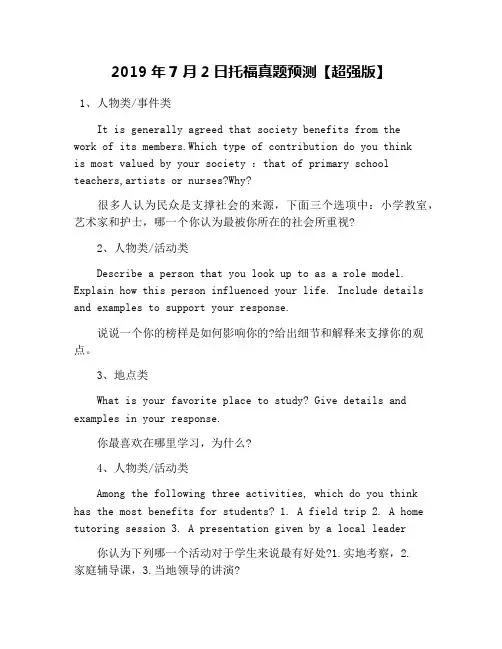 2019 年 7 月 2 日托福真题预测【超强版】

1、人物类/事件类

It is generally agreed that society benefits from the work of its members.Which type of contribution do you think is most valued by your society : that of primary school teachers,artists or nurses?Why?

很多人认为民众是支撑社会的来源，下面三个选项中：小学教室，艺术家和护士，哪一个你认为最被你所在的社会所重视?

2、人物类/活动类

Describe a person that you look up to as a role model. Explain how this person influenced your life. Include details and examples to support your response.

说说一个你的榜样是如何影响你的?给出细节和解释来支撑你的观点。

3、地点类

What is your favorite place to study? Give details and examples in your response.

你最喜欢在哪里学习，为什么?

4、人物类/活动类

Among the following three activities, which do you think has the most benefits for students? 1. A field trip 2. A home tutoring session 3. A presentation given by a local leader

你认为下列哪一个活动对于学生来说最有好处?1.实地考察，2.家庭辅导课，3.当地领导的讲演?